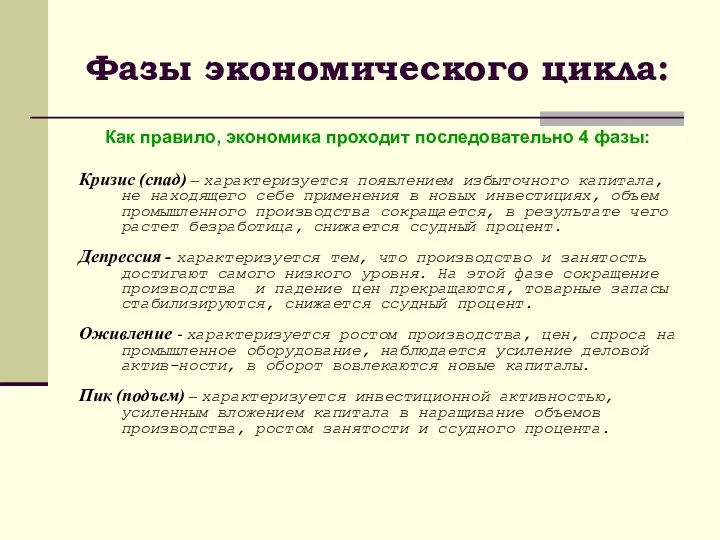 Фазы экономического цикла:

Как правило, экономика проходит последовательно 4 фазы:

Кризис (спад) – характеризуется появлением избыточного капитала, не находящего себе применения в новых инвестициях, объем промышленного производства сокращается, в результате чего растет безработица, снижается ссудный процент.

Депрессия - характеризуется тем, что производство и занятость достигают самого низкого уровня. На этой фазе сокращение производства и падение цен прекращаются, товарные запасы стабилизируются, снижается ссудный процент.

Оживление - характеризуется ростом производства, цен, спроса на промышленное оборудование, наблюдается усиление деловой актив-ности, в оборот вовлекаются новые капиталы.

Пик (подъем) – характеризуется инвестиционной активностью, усиленным вложением капитала в наращивание объемов производства, ростом занятости и ссудного процента.